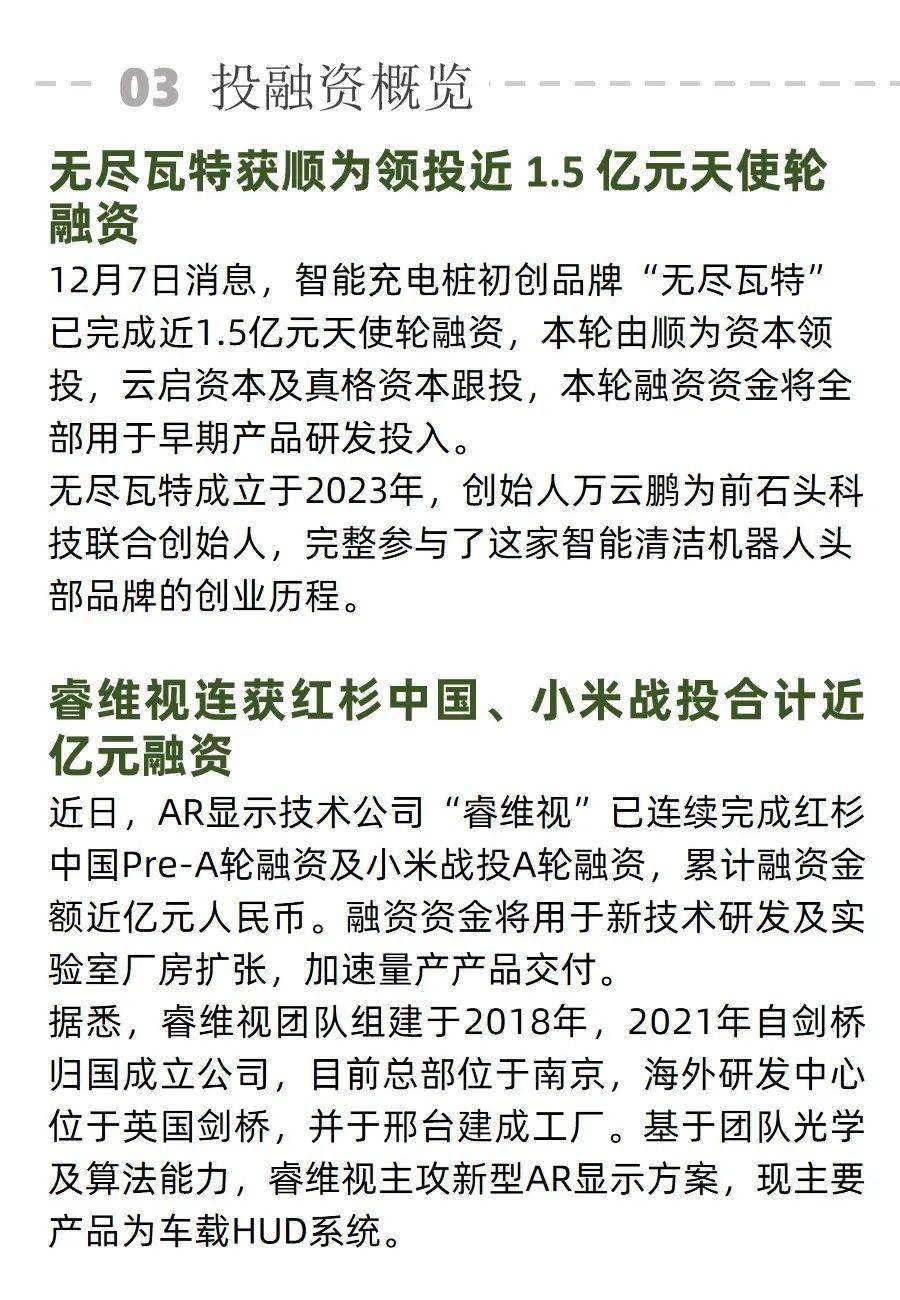 03 投融资概览

无尽瓦特获顺为领投近1.5亿元天使轮融资

12月7日消息，智能充电桩初创品牌“无尽瓦特”已完成近1.5亿元天使轮融资，本轮由顺为资本领投，云启资本及真格资本跟投，本轮融资资金将全部用于早期产品研发投入。

无尽瓦特成立于2023年，创始人万云鹏为前石头科技联合创始人，完整参与了这家智能清洁机器人头部品牌的创业历程。

睿维视连获红杉中国、小米战投合计近亿元融资

近日，AR显示技术公司“睿维视”已连续完成红杉中国Pre-A轮融资及小米战投A轮融资，累计融资金额近亿元人民币。融资资金将用于新技术研发及实验室厂房扩张，加速量产产品交付。

据悉，睿维视团队组建于2018年，2021年自剑桥归国成立公司，目前总部位于南京，海外研发中心位于英国剑桥，并于邢台建成工厂。基于团队光学及算法能力，睿维视主攻新型AR显示方案，现主要产品为车载HUD系统。